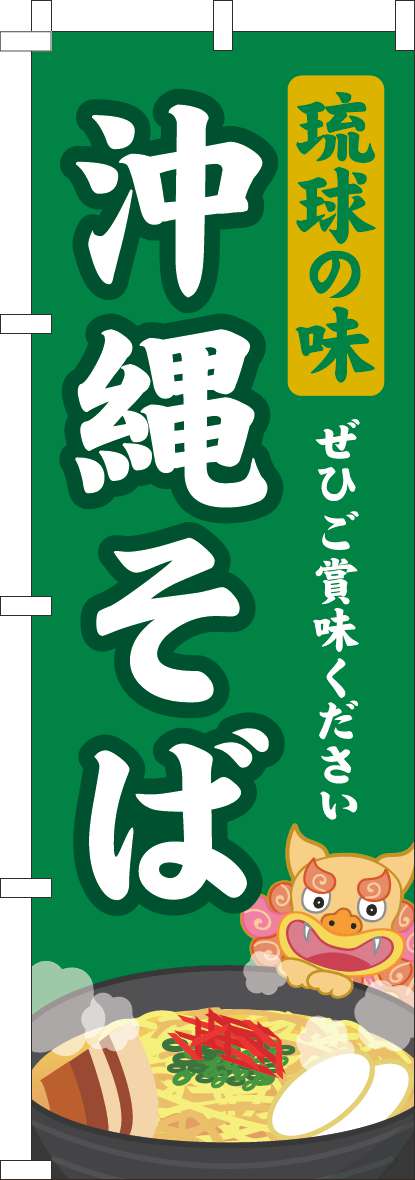 琉球の味

沖縄そば

ぜひご賞味ください